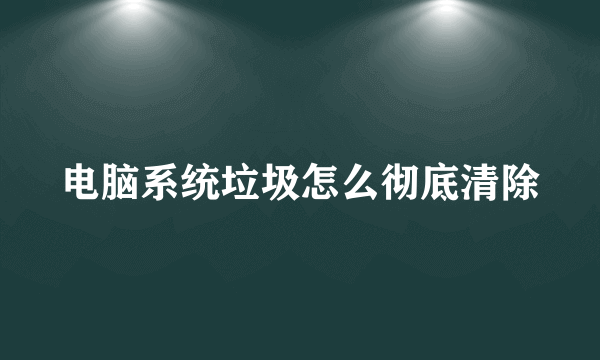 电脑系统垃圾怎么彻底清除